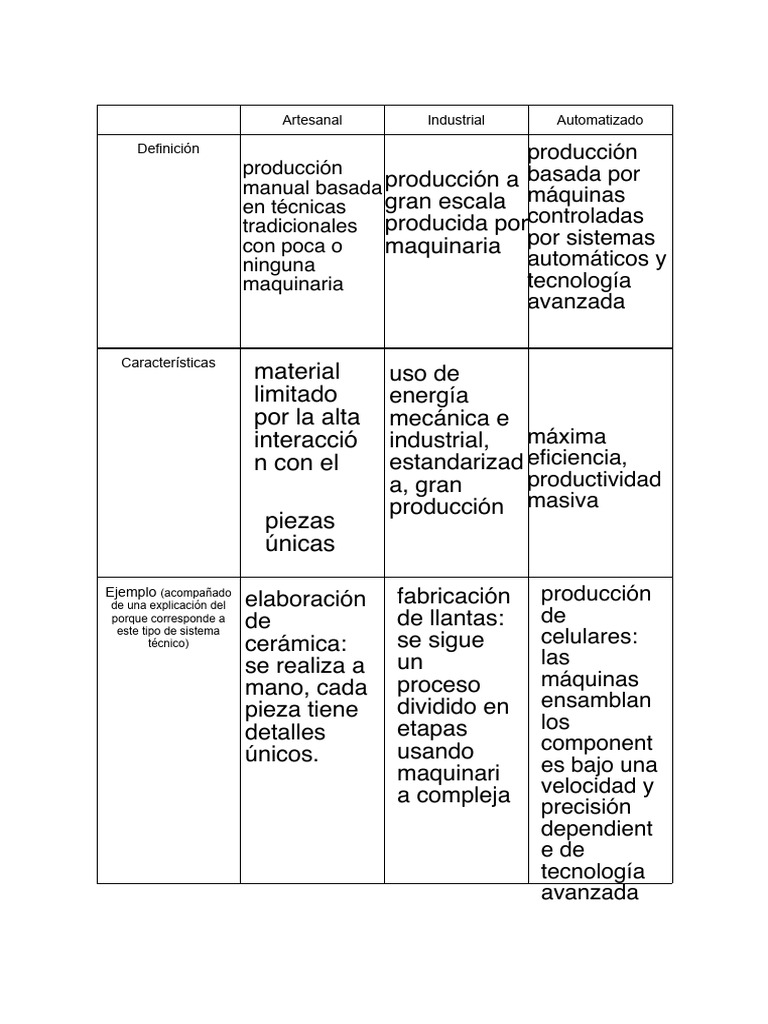 |  | Artesanal | Industrial | Automatizado |
|---|---|---|---|
| Definición | producción manual basada en técnicas tradicionales con poca o ninguna maquinaria | producción a gran escala producida por maquinaria | producción basada por máquinas controladas por sistemas automáticos y tecnología avanzada |
| Características | material limitado por la alta interacción con el piezas únicas | uso de energía mecánica e industrial, estandarizada, gran producción | máxima eficiencia, productividad masiva |
| Ejemplo (acompañado de una explicación del porque corresponde a este tipo de sistema técnico) | elaboración de cerámica: se realiza a mano, cada pieza tiene detalles únicos. | fabricación de llantas: se sigue un proceso dividido en etapas usando maquinaria compleja | producción de celulares: las máquinas ensamblan los componentes bajo una velocidad y precisión dependiente de tecnología avanzada |